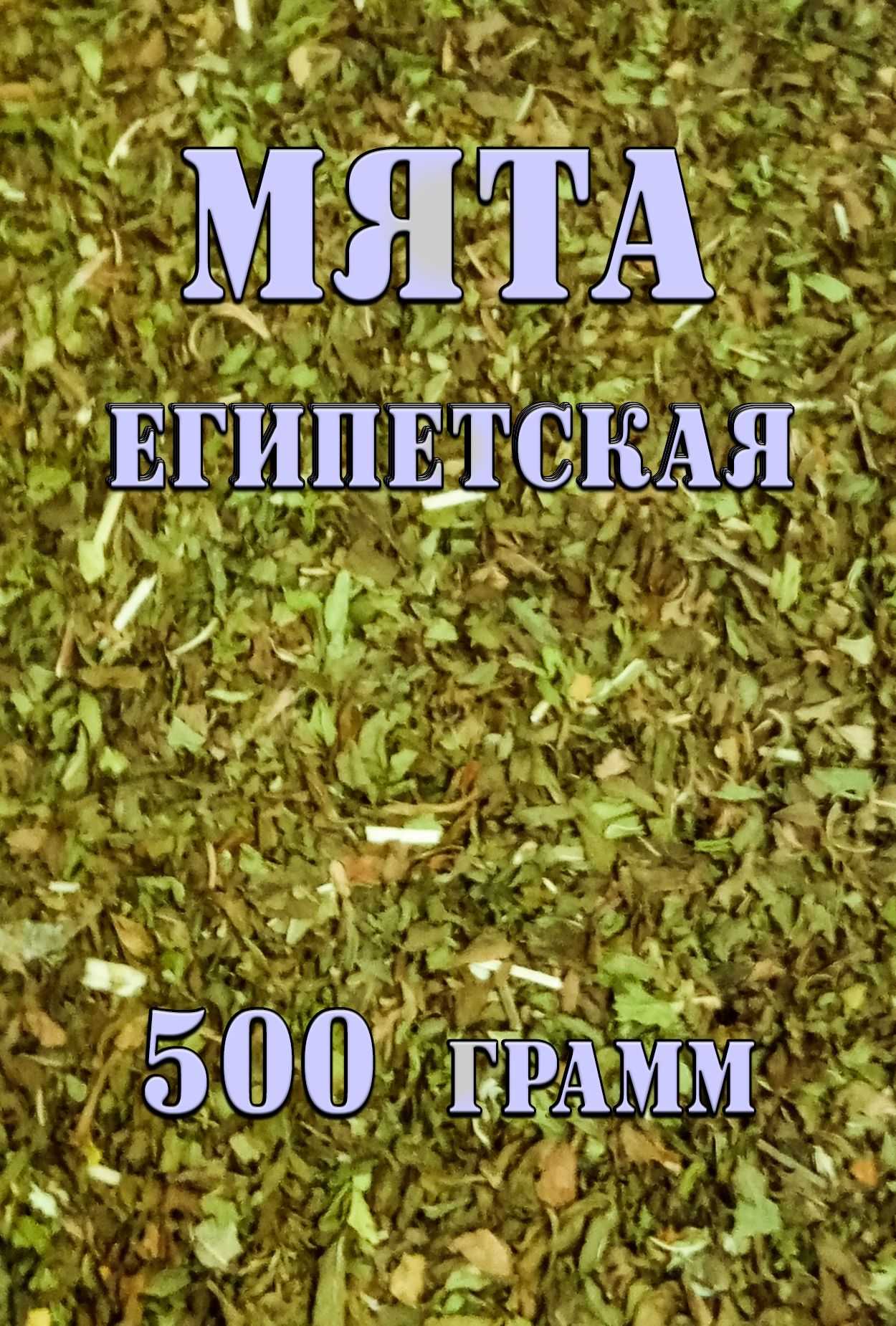 МЯТА

ЕГИПЕТСКАЯ

500 ГРАММ